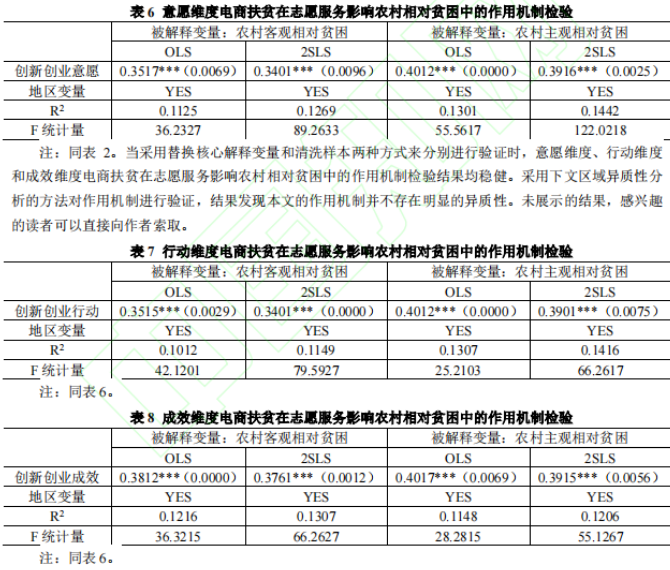 表 6 意愿维度电商扶贫在志愿服务影响农村相对贫困中的作用机制检验

| | 被解释变量：农村客观相对贫困 | | 被解释变量：农村主观相对贫困 | |
|---|---|---|---|---|
| | OLS | 2SLS | OLS | 2SLS |
| 创新创业意愿 | 0.3517***（0.0069） | 0.3401***（0.0096） | 0.4012***（0.0000） | 0.3916***（0.0025） |
| 地区变量 | YES | YES | YES | YES |
| $R^2$ | 0.1125 | 0.1269 | 0.1301 | 0.1442 |
| F 统计量 | 36.2327 | 89.2633 | 55.5617 | 122.0218 |

注：同表 2。当采用替换核心解释变量和清洗样本两种方式来分别进行验证时，意愿维度、行动维度和成效维度电商扶贫在志愿服务影响农村相对贫困中的作用机制检验结果均稳健。采用下文区域异质性分析的方法对作用机制进行验证，结果发现本文的作用机制并不存在明显的异质性。未展示的结果，感兴趣的读者可以直接向作者索取。

表 7 行动维度电商扶贫在志愿服务影响农村相对贫困中的作用机制检验

| | 被解释变量：农村客观相对贫困 | | 被解释变量：农村主观相对贫困 | |
|---|---|---|---|---|
| | OLS | 2SLS | OLS | 2SLS |
| 创新创业行动 | 0.3515***（0.0029） | 0.3401***（0.0000） | 0.4012***（0.0000） | 0.3901***（0.0075） |
| 地区变量 | YES | YES | YES | YES |
| $R^2$ | 0.1012 | 0.1149 | 0.1307 | 0.1416 |
| F 统计量 | 42.1201 | 79.5927 | 25.2103 | 66.2617 |

注：同表 6。

表 8 成效维度电商扶贫在志愿服务影响农村相对贫困中的作用机制检验

| | 被解释变量：农村客观相对贫困 | | 被解释变量：农村主观相对贫困 | |
|---|---|---|---|---|
| | OLS | 2SLS | OLS | 2SLS |
| 创新创业成效 | 0.3812***（0.0000） | 0.3761***（0.0012） | 0.4017***（0.0069） | 0.3915***（0.0056） |
| 地区变量 | YES | YES | YES | YES |
| $R^2$ | 0.1216 | 0.1307 | 0.1148 | 0.1206 |
| F 统计量 | 36.3215 | 66.2627 | 28.2815 | 55.1267 |

注：同表 6。